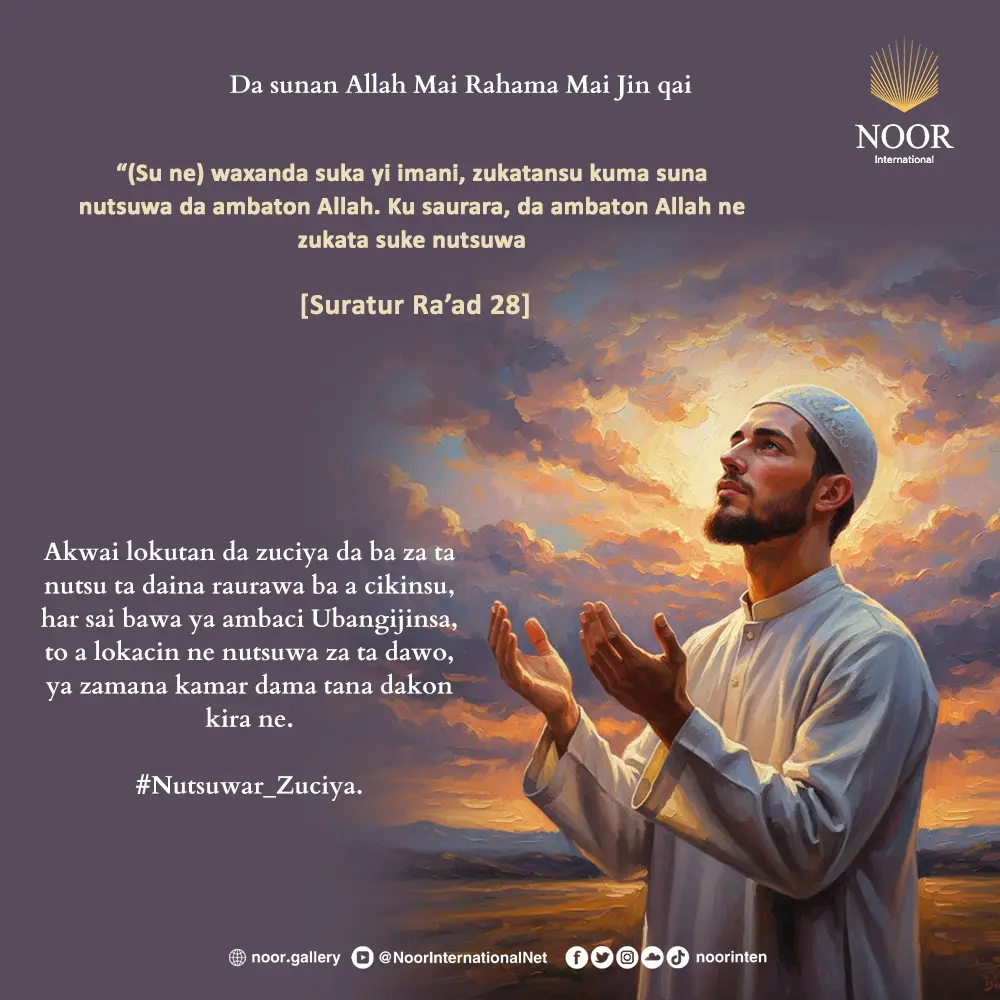 Da sunan Allah Mai Rahama Mai Jin qai

NOOR
International

"(Su ne) waxanda suka yi imani, zukatansu kuma suna nutsuwa da ambaton Allah. Ku saurara, da ambaton Allah ne zukata suke nutsuwa

[Suratur Ra'ad 28]

Akwai lokutan da zuciya da ba za ta nutsu ta daina raurawa ba a cikinsu, har sai bawa ya ambaci Ubangijinsa, to a lokacin ne nutsuwa za ta dawo, ya zamana kamar dama tana dakon kira ne.

#Nutsuwar_Zuciya.

noor.gallery @NoorInternationalNet noorinten